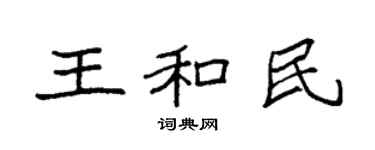 王和民

词典网